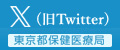 X（旧Twitter）
東京都保健医療局